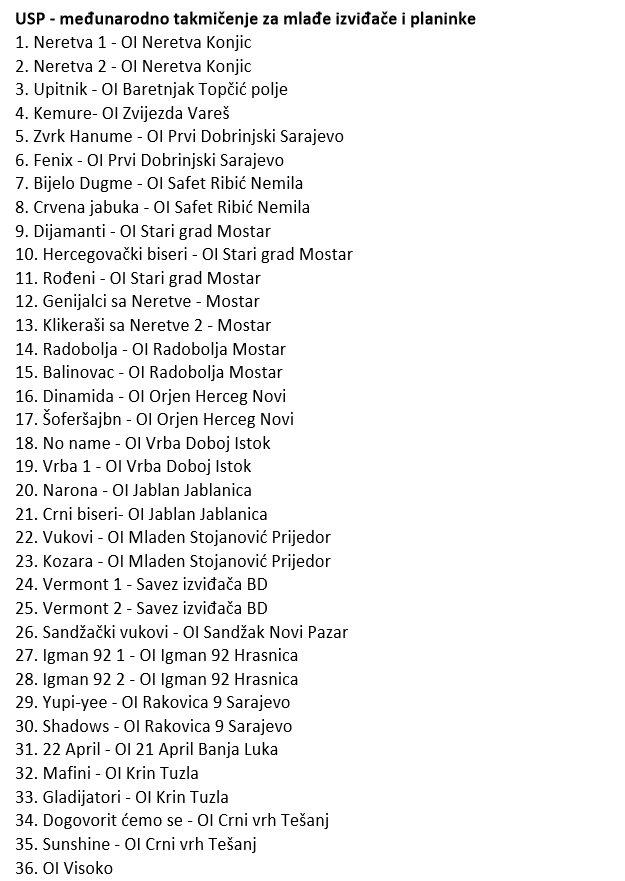 USP - međunarodno takmičenje za mlađe izviđače i planinke
1. Neretva 1 - OI Neretva Konjic
2. Neretva 2 - OI Neretva Konjic
3. Upitnik - OI Baretnjak Topčić polje
4. Kemure- OI Zvijezda Vareš
5. Zvrk Hanume - OI Prvi Dobrinjski Sarajevo
6. Fenix - OI Prvi Dobrinjski Sarajevo
7. Bijelo Dugme - OI Safet Ribić Nemila
8. Crvena jabuka - OI Safet Ribić Nemila
9. Dijamanti - OI Stari grad Mostar
10. Hercegovački biseri - OI Stari grad Mostar
11. Rođeni - OI Stari grad Mostar
12. Genijalci sa Neretve - Mostar
13. Klikeraši sa Neretve 2 - Mostar
14. Radobolja - OI Radobolja Mostar
15. Balinovac - OI Radobolja Mostar
16. Dinamida - OI Orjen Herceg Novi
17. Šoferšajbn - OI Orjen Herceg Novi
18. No name - OI Vrba Doboj Istok
19. Vrba 1 - OI Vrba Doboj Istok
20. Narona - OI Jablan Jablanica
21. Crni biseri- OI Jablan Jablanica
22. Vukovi - OI Mladen Stojanović Prijedor
23. Kozara - OI Mladen Stojanović Prijedor
24. Vermont 1 - Savez izviđača BD
25. Vermont 2 - Savez izviđača BD
26. Sandžački vukovi - OI Sandžak Novi Pazar
27. Igman 92 1 - OI Igman 92 Hrasnica
28. Igman 92 2 - OI Igman 92 Hrasnica
29. Yupi-yee - OI Rakovica 9 Sarajevo
30. Shadows - OI Rakovica 9 Sarajevo
31. 22 April - OI 21 April Banja Luka
32. Mafini - OI Krin Tuzla
33. Gladijatori - OI Krin Tuzla
34. Dogovorit ćemo se - OI Crni vrh Tešanj
35. Sunshine - OI Crni vrh Tešanj
36. OI Visoko